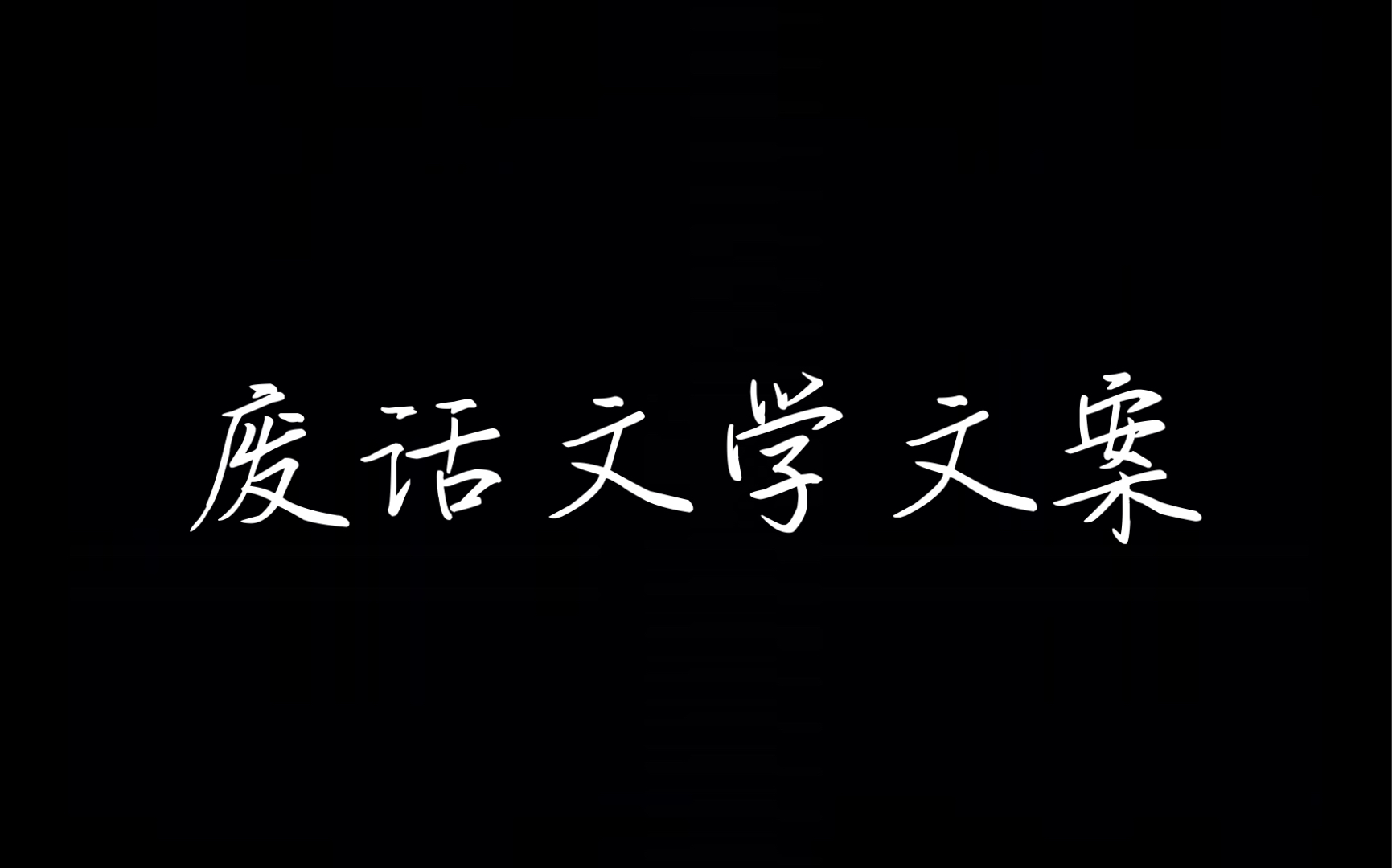 废话文学文案